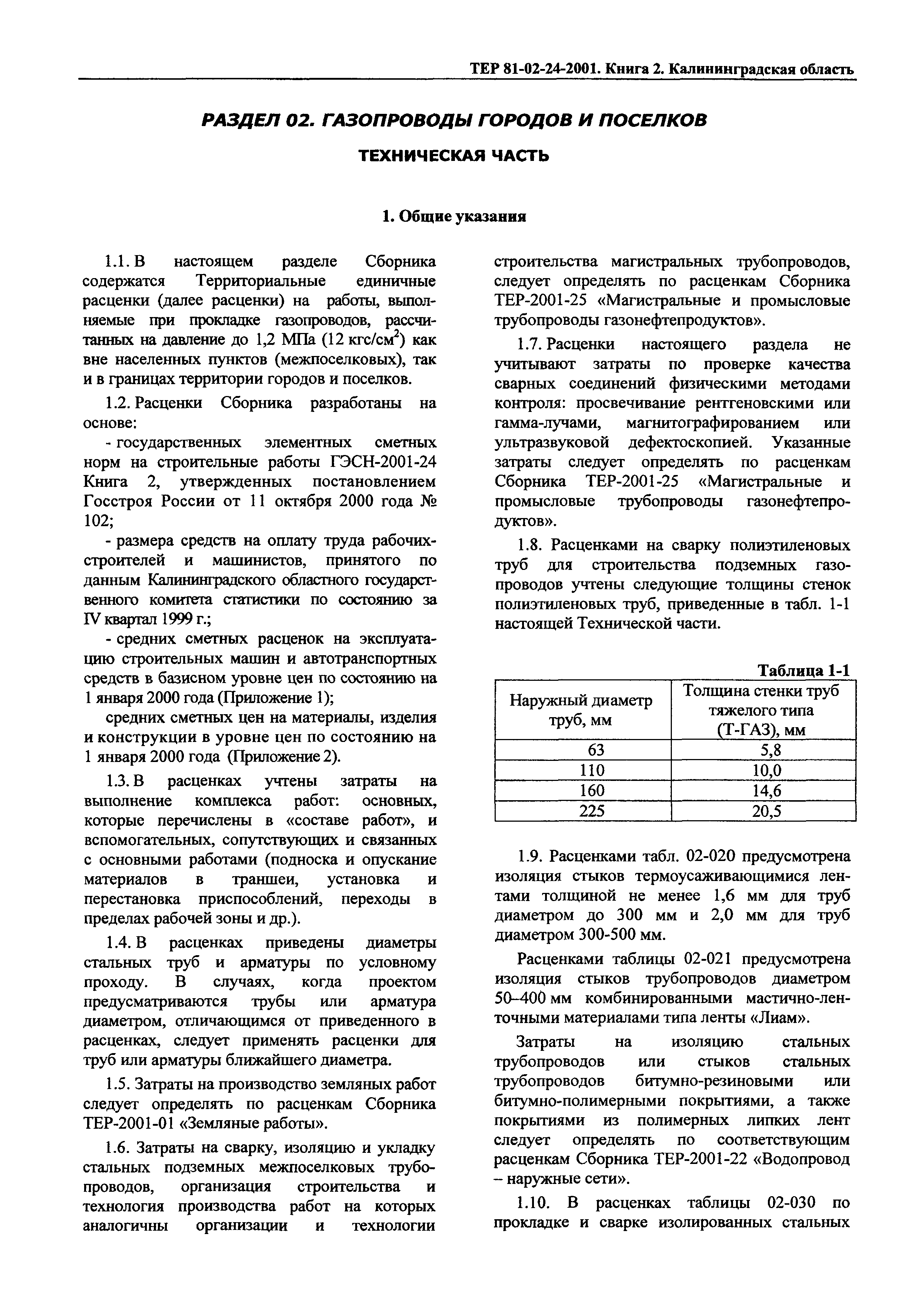 ТЕР 81-02-24-2001. Книга 2. Калининградская область

РАЗДЕЛ 02. ГАЗОПРОВОДЫ ГОРОДОВ И ПОСЕЛКОВ

ТЕХНИЧЕСКАЯ ЧАСТЬ

1. Общие указания

1.1. В настоящем разделе Сборника содержатся Территориальные единичные расценки (далее расценки) на работы, выполняемые при прокладке газопроводов, рассчитанных на давление до 1,2 МПа (12 кгс/см$^2$) как вне населенных пунктов (межпоселковых), так и в границах территории городов и поселков.

1.2. Расценки Сборника разработаны на основе:

- государственных элементных сметных норм на строительные работы ГЭСН-2001-24 Книга 2, утвержденных постановлением Госстроя России от 11 октября 2000 года № 102;

- размера средств на оплату труда рабочих-строителей и машинистов, принятого по данным Калининградского областного государственного комитета статистики по состоянию за IV квартал 1999 г.;

- средних сметных расценок на эксплуатацию строительных машин и автотранспортных средств в базисном уровне цен по состоянию на 1 января 2000 года (Приложение 1);

средних сметных цен на материалы, изделия и конструкции в уровне цен по состоянию на 1 января 2000 года (Приложение 2).

1.3. В расценках учтены затраты на выполнение комплекса работ: основных, которые перечислены в «составе работ», и вспомогательных, сопутствующих и связанных с основными работами (подноска и опускание материалов в траншеи, установка и перестановка приспособлений, переходы в пределах рабочей зоны и др.).

1.4. В расценках приведены диаметры стальных труб и арматуры по условному проходу. В случаях, когда проектом предусматриваются трубы или арматура диаметром, отличающимся от приведенного в расценках, следует применять расценки для труб или арматуры ближайшего диаметра.

1.5. Затраты на производство земляных работ следует определять по расценкам Сборника ТЕР-2001-01 «Земляные работы».

1.6. Затраты на сварку, изоляцию и укладку стальных подземных межпоселковых трубопроводов, организация строительства и технология производства работ на которых аналогичны организации и технологии строительства магистральных трубопроводов, следует определять по расценкам Сборника ТЕР-2001-25 «Магистральные и промысловые трубопроводы газонефтепродуктов».

1.7. Расценки настоящего раздела не учитывают затраты по проверке качества сварных соединений физическими методами контроля: просвечивание рентгеновскими или гамма-лучами, магнитографированием или ультразвуковой дефектоскопией. Указанные затраты следует определять по расценкам Сборника ТЕР-2001-25 «Магистральные и промысловые трубопроводы газонефтепродуктов».

1.8. Расценками на сварку полиэтиленовых труб для строительства подземных газопроводов учтены следующие толщины стенок полиэтиленовых труб, приведенные в табл. 1-1 настоящей Технической части.

Таблица 1-1

| Наружный диаметр труб, мм | Толщина стенки труб тяжелого типа (Т-ГАЗ), мм |
|---|---|
| 63 | 5,8 |
| 110 | 10,0 |
| 160 | 14,6 |
| 225 | 20,5 |

1.9. Расценками табл. 02-020 предусмотрена изоляция стыков термоусаживающимися лентами толщиной не менее 1,6 мм для труб диаметром до 300 мм и 2,0 мм для труб диаметром 300-500 мм.

Расценками таблицы 02-021 предусмотрена изоляция стыков трубопроводов диаметром 50–400 мм комбинированными мастично-ленточными материалами типа ленты «Лиам».

Затраты на изоляцию стальных трубопроводов или стыков стальных трубопроводов битумно-резиновыми или битумно-полимерными покрытиями, а также покрытиями из полимерных липких лент следует определять по соответствующим расценкам Сборника ТЕР-2001-22 «Водопровод – наружные сети».

1.10. В расценках таблицы 02-030 по прокладке и сварке изолированных стальных